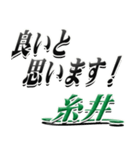 良いと
思います！
糸井